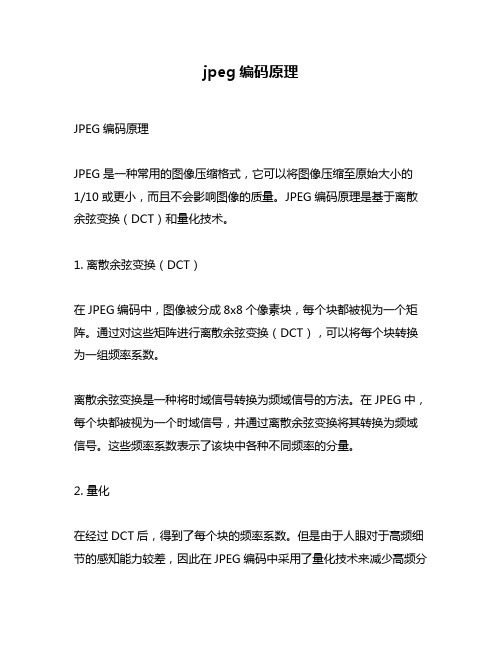 jpeg 编码原理

JPEG 编码原理

JPEG 是一种常用的图像压缩格式，它可以将图像压缩至原始大小的 1/10 或更小，而且不会影响图像的质量。JPEG 编码原理是基于离散余弦变换（DCT）和量化技术。

1. 离散余弦变换（DCT）

在 JPEG 编码中，图像被分成 8x8 个像素块，每个块都被视为一个矩阵。通过对这些矩阵进行离散余弦变换（DCT），可以将每个块转换为一组频率系数。

离散余弦变换是一种将时域信号转换为频域信号的方法。在 JPEG 中，每个块都被视为一个时域信号，并通过离散余弦变换将其转换为频域信号。这些频率系数表示了该块中各种不同频率的分量。

2. 量化

在经过 DCT 后，得到了每个块的频率系数。但是由于人眼对于高频细节的感知能力较差，因此在 JPEG 编码中采用了量化技术来减少高频分